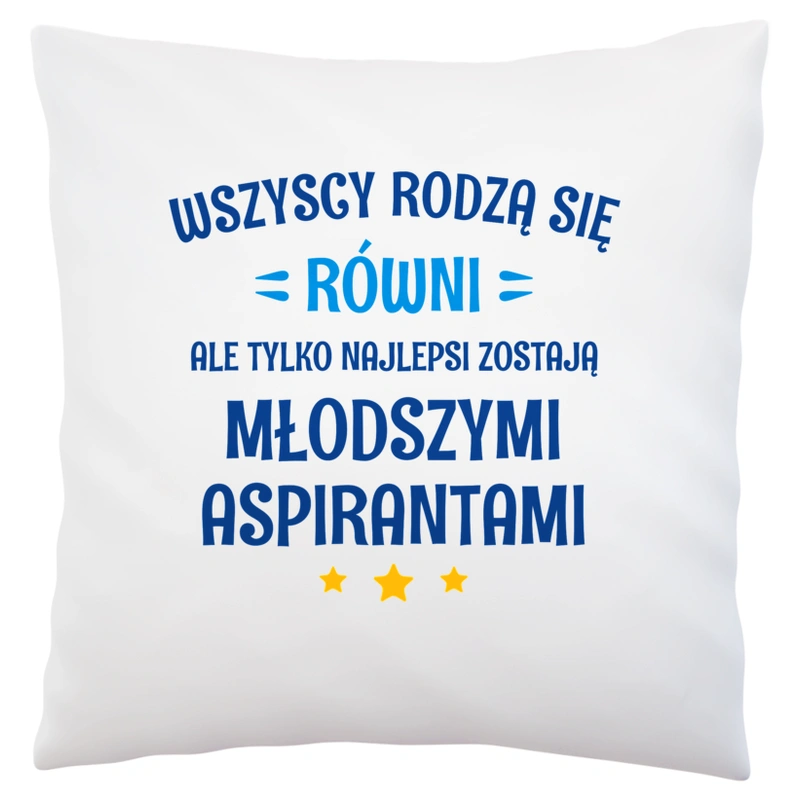 WSZYSCY RODZĄ SIĘ
RÓWNI
ALE TYLKO NAJLEPSI ZOSTAJĄ
MŁODSZYMI
ASPIRANTAMI